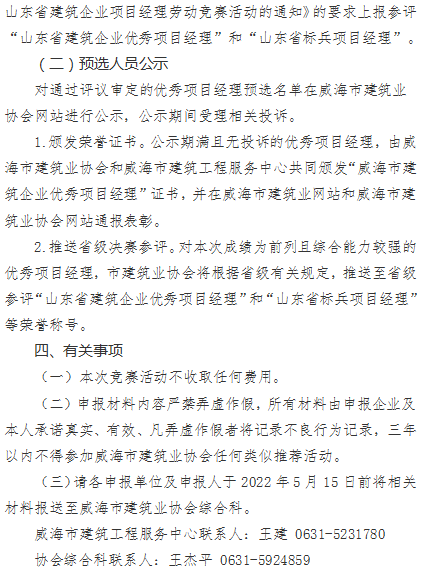 山东省建筑企业项目经理劳动竞赛活动的通知》的要求上报参评“山东省建筑企业优秀项目经理”和“山东省标兵项目经理”。

（二）预选人员公示

对通过评议审定的优秀项目经理预选名单在威海市建筑业协会网站进行公示，公示期间受理相关投诉。

1.颁发荣誉证书。公示期满且无投诉的优秀项目经理，由威海市建筑业协会和威海市建筑工程服务中心共同颁发“威海市建筑企业优秀项目经理”证书，并在威海市建筑业网站和威海市建筑业协会网站通报表彰。

2.推送省级决赛参评。对本次成绩为前列且综合能力较强的优秀项目经理，市建筑业协会将根据省级有关规定，推送至省级参评“山东省建筑企业优秀项目经理”和“山东省标兵项目经理”等荣誉称号。

四、有关事项

（一）本次竞赛活动不收取任何费用。

（二）申报材料内容严禁弄虚作假，所有材料由申报企业及本人承诺真实、有效、凡弄虚作假者将记录不良行为记录，三年以内不得参加威海市建筑业协会任何类似推荐活动。

（三）请各申报单位及申报人于 2022 年 5 月 15 日前将相关材料报送至威海市建筑业协会综合科。

威海市建筑工程服务中心联系人：王建 0631-5231780

协会综合科联系人：王杰平 0631-5924859